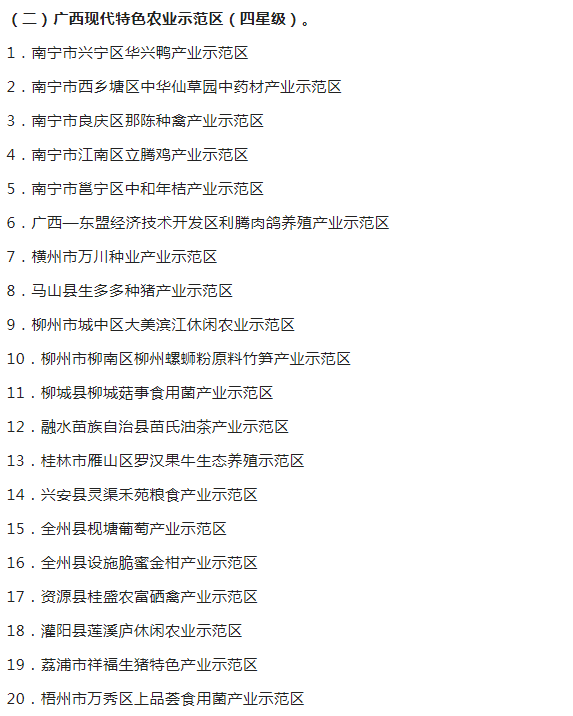 （二）广西现代特色农业示范区（四星级）。

1．南宁市兴宁区华兴鸭产业示范区

2．南宁市西乡塘区中华仙草园中药材产业示范区

3．南宁市良庆区那陈种禽产业示范区

4．南宁市江南区立腾鸡产业示范区

5．南宁市邕宁区中和年桔产业示范区

6．广西—东盟经济技术开发区利腾肉鸽养殖产业示范区

7．横州市万川种业产业示范区

8．马山县生多多种猪产业示范区

9．柳州市城中区大美滨江休闲农业示范区

10．柳州市柳南区柳州螺蛳粉原料竹笋产业示范区

11．柳城县柳城菇事食用菌产业示范区

12．融水苗族自治县苗氏油茶产业示范区

13．桂林市雁山区罗汉果牛生态养殖示范区

14．兴安县灵渠禾苑粮食产业示范区

15．全州县枧塘葡萄产业示范区

16．全州县设施脆蜜金柑产业示范区

17．资源县桂盛农富硒禽产业示范区

18．灌阳县莲溪庐休闲农业示范区

19．荔浦市祥福生猪特色产业示范区

20．梧州市万秀区上品荟食用菌产业示范区